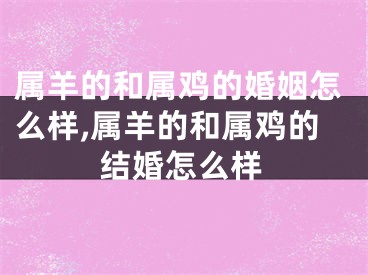 属羊的和属鸡的婚姻怎么样,属羊的和属鸡的结婚怎么样